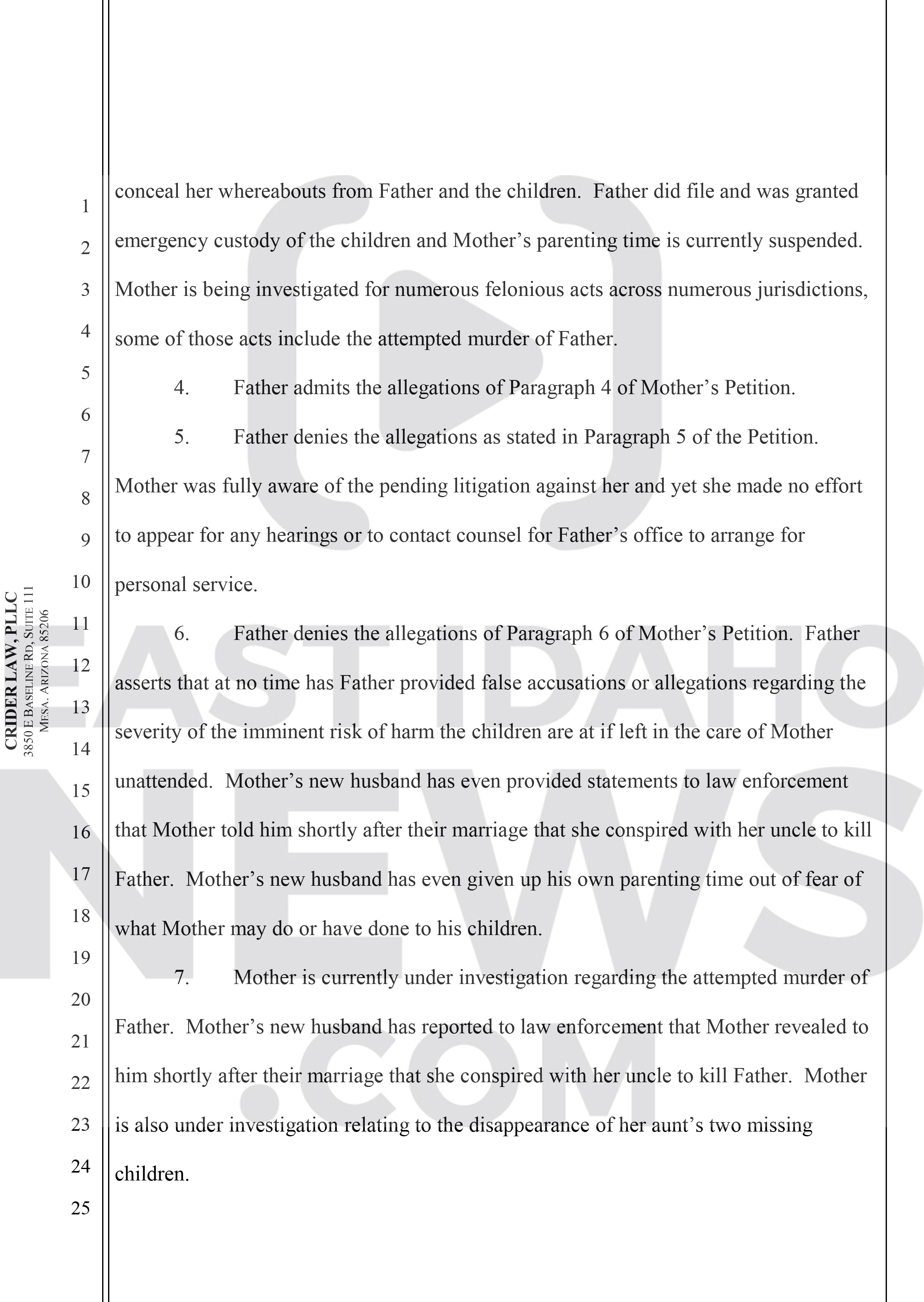 CRIDER LAW, PLLC
3850 E BASELINE RD, SUITE 111
MESA. ARIZONA 85206

1
2
3
4
5
6
7
8
9
10
11
12
13
14
15
16
17
18
19
20
21
22
23
24
25

conceal her whereabouts from Father and the children. Father did file and was granted emergency custody of the children and Mother's parenting time is currently suspended. Mother is being investigated for numerous felonious acts across numerous jurisdictions, some of those acts include the attempted murder of Father.

4. Father admits the allegations of Paragraph 4 of Mother's Petition.

5. Father denies the allegations as stated in Paragraph 5 of the Petition. Mother was fully aware of the pending litigation against her and yet she made no effort to appear for any hearings or to contact counsel for Father's office to arrange for personal service.

6. Father denies the allegations of Paragraph 6 of Mother's Petition. Father asserts that at no time has Father provided false accusations or allegations regarding the severity of the imminent risk of harm the children are at if left in the care of Mother unattended. Mother's new husband has even provided statements to law enforcement that Mother told him shortly after their marriage that she conspired with her uncle to kill Father. Mother's new husband has even given up his own parenting time out of fear of what Mother may do or have done to his children.

7. Mother is currently under investigation regarding the attempted murder of Father. Mother's new husband has reported to law enforcement that Mother revealed to him shortly after their marriage that she conspired with her uncle to kill Father. Mother is also under investigation relating to the disappearance of her aunt's two missing children.

EAST IDAHO NEWS .COM